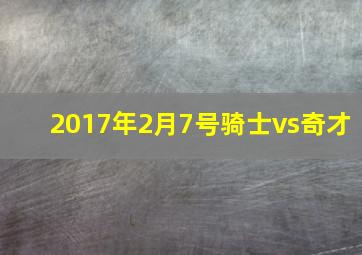 2017年2月7号骑士vs奇才